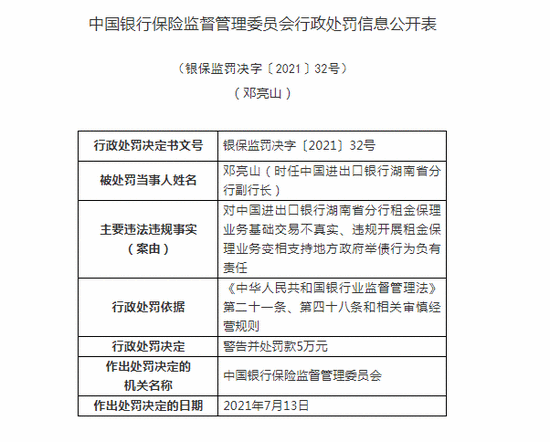 中国银行保险监督管理委员会行政处罚信息公开表

（银保监罚决字〔2021〕32号）

（邓亮山）

| 行政处罚决定书文号 | 银保监罚决字〔2021〕32号 |
|---|---|
| 被处罚当事人姓名 | 邓亮山（时任中国进出口银行湖南省分行副行长） |
| 主要违法违规事实（案由） | 对中国进出口银行湖南省分行租金保理业务基础交易不真实、违规开展租金保理业务变相支持地方政府举债行为负有责任 |
| 行政处罚依据 | 《中华人民共和国银行业监督管理法》第二十一条、第四十八条和相关审慎经营规则 |
| 行政处罚决定 | 警告并处罚款5万元 |
| 作出处罚决定的机关名称 | 中国银行保险监督管理委员会 |
| 作出处罚决定的日期 | 2021年7月13日 |